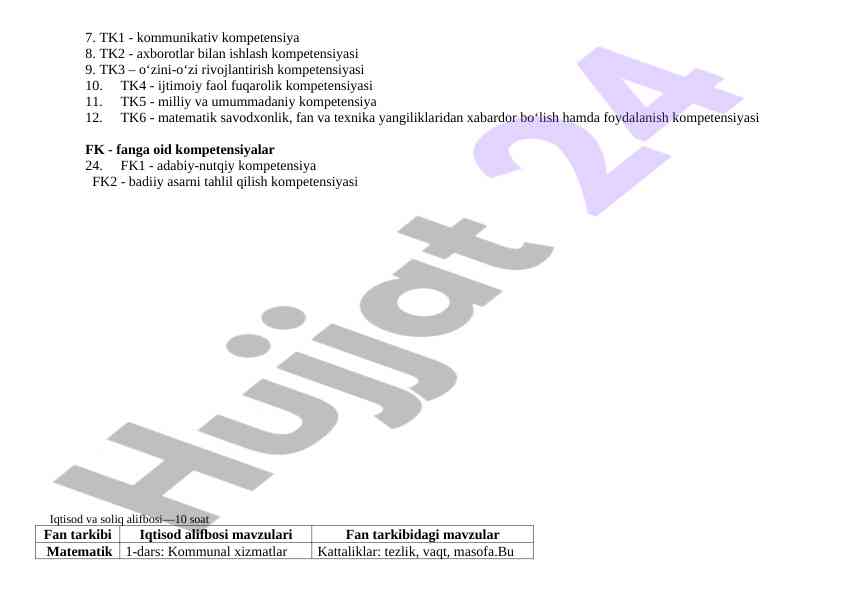 7. TK1 - kommunikativ kompetensiya
8. TK2 - axborotlar bilan ishlash kompetensiyasi
9. TK3 – o‘zini-o‘zi rivojlantirish kompetensiyasi
10. TK4 - ijtimoiy faol fuqarolik kompetensiyasi
11. TK5 - milliy va umummadaniy kompetensiya
12. TK6 - matematik savodxonlik, fan va texnika yangiliklaridan xabardor bo‘lish hamda foydalanish kompetensiyasi

FK - fanga oid kompetensiyalar
24. FK1 - adabiy-nutqiy kompetensiya
FK2 - badiiy asarni tahlil qilish kompetensiyasi

Hujjat 24

Iqtisod va soliq alifbosi—10 soat

| Fan tarkibi | Iqtisod alifbosi mavzulari | Fan tarkibidagi mavzular |
|---|---|---|
| Matematik | 1-dars: Kommunal xizmatlar | Kattaliklar: tezlik, vaqt, masofa.Bu |